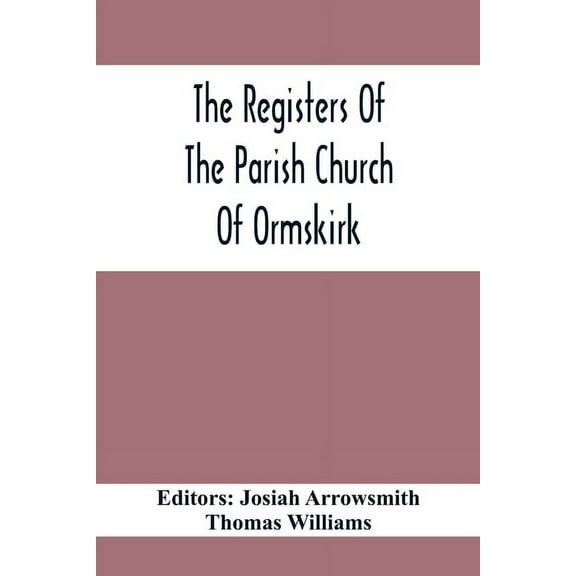 The Registers Of The Parish Church Of Ormskirk

Editors: Josiah Arrowsmith
Thomas Williams